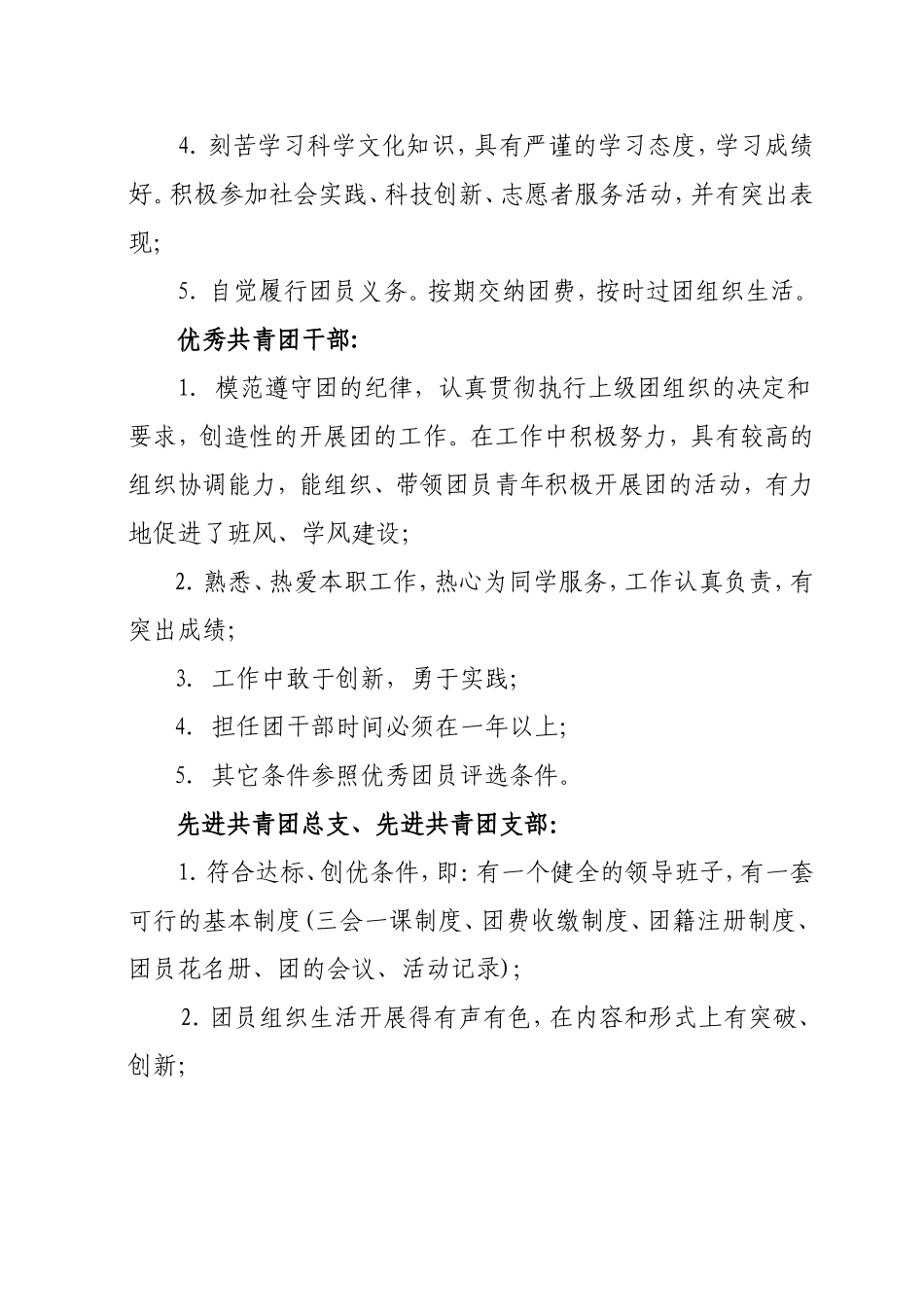 4. 刻苦学习科学文化知识，具有严谨的学习态度，学习成绩好。积极参加社会实践、科技创新、志愿者服务活动，并有突出表现；

5. 自觉履行团员义务。按期交纳团费，按时过团组织生活。

优秀共青团干部：

1. 模范遵守团的纪律，认真贯彻执行上级团组织的决定和要求，创造性的开展团的工作。在工作中积极努力，具有较高的组织协调能力，能组织、带领团员青年积极开展团的活动，有力地促进了班风、学风建设；

2. 熟悉、热爱本职工作，热心为同学服务，工作认真负责，有突出成绩；

3. 工作中敢于创新，勇于实践；

4. 担任团干部时间必须在一年以上；

5. 其它条件参照优秀团员评选条件。

先进共青团总支、先进共青团支部：

1. 符合达标、创优条件，即：有一个健全的领导班子，有一套可行的基本制度（三会一课制度、团费收缴制度、团籍注册制度、团员花名册、团的会议、活动记录）；

2. 团员组织生活开展得有声有色，在内容和形式上有突破、创新；